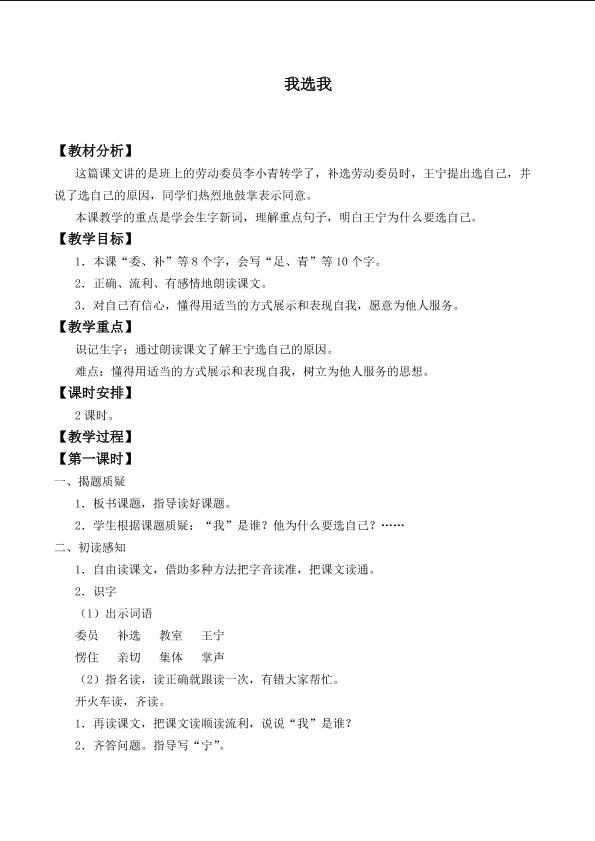 我选我

【教材分析】

这篇课文讲的是班上的劳动委员李小青转学了，补选劳动委员时，王宁提出选自己，并说了选自己的原因，同学们热烈地鼓掌表示同意。

本课教学的重点是学会生字新词，理解重点句子，明白王宁为什么要选自己。

【教学目标】

1．本课“委、补”等8个字，会写“足、青”等10个字。

2．正确、流利、有感情地朗读课文。

3．对自己有信心，懂得用适当的方式展示和表现自我，愿意为他人服务。

【教学重点】

识记生字；通过朗读课文了解王宁选自己的原因。

难点：懂得用适当的方式展示和表现自我，树立为他人服务的思想。

【课时安排】

2课时。

【教学过程】

【第一课时】

一、揭题质疑

1．板书课题，指导读好课题。

2．学生根据课题质疑：“我”是谁？他为什么要选自己？……

二、初读感知

1．自由读课文，借助多种方法把字音读准，把课文读通。

2．识字

（1）出示词语

委员 补选 教室 王宁

愣住 亲切 集体 掌声

（2）指名读，读正确就跟读一次，有错大家帮忙。

开火车读，齐读。

1．再读课文，把课文读顺读流利，说说“我”是谁？

2．齐答问题。指导写“宁”。